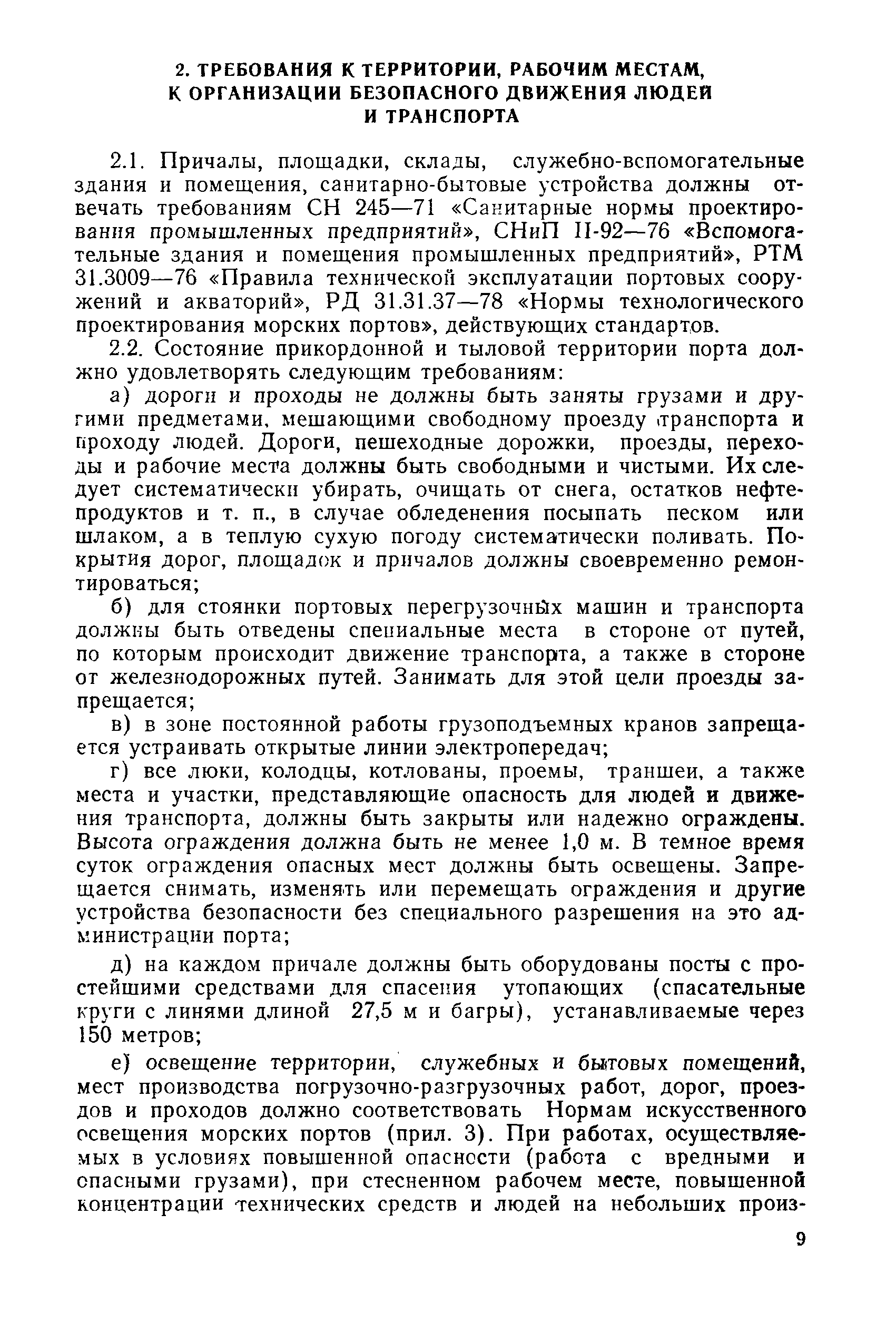 2. ТРЕБОВАНИЯ К ТЕРРИТОРИИ, РАБОЧИМ МЕСТАМ, К ОРГАНИЗАЦИИ БЕЗОПАСНОГО ДВИЖЕНИЯ ЛЮДЕЙ И ТРАНСПОРТА

2.1. Причалы, площадки, склады, служебно-вспомогательные здания и помещения, санитарно-бытовые устройства должны отвечать требованиям СН 245—71 «Санитарные нормы проектирования промышленных предприятий», СНиП II-92—76 «Вспомогательные здания и помещения промышленных предприятий», РТМ 31.3009—76 «Правила технической эксплуатации портовых сооружений и акваторий», РД 31.31.37—78 «Нормы технологического проектирования морских портов», действующих стандартов.

2.2. Состояние прикордонной и тыловой территории порта должно удовлетворять следующим требованиям:

а) дороги и проходы не должны быть заняты грузами и другими предметами, мешающими свободному проезду транспорта и проходу людей. Дороги, пешеходные дорожки, проезды, переходы и рабочие места должны быть свободными и чистыми. Их следует систематически убирать, очищать от снега, остатков нефтепродуктов и т. п., в случае обледенения посыпать песком или шлаком, а в теплую сухую погоду систематически поливать. Покрытия дорог, площадок и причалов должны своевременно ремонтироваться;

б) для стоянки портовых перегрузочных машин и транспорта должны быть отведены специальные места в стороне от путей, по которым происходит движение транспорта, а также в стороне от железнодорожных путей. Занимать для этой цели проезды запрещается;

в) в зоне постоянной работы грузоподъемных кранов запрещается устраивать открытые линии электропередач;

г) все люки, колодцы, котлованы, проемы, траншеи, а также места и участки, представляющие опасность для людей и движения транспорта, должны быть закрыты или надежно ограждены. Высота ограждения должна быть не менее 1,0 м. В темное время суток ограждения опасных мест должны быть освещены. Запрещается снимать, изменять или перемещать ограждения и другие устройства безопасности без специального разрешения на это администрации порта;

д) на каждом причале должны быть оборудованы посты с простейшими средствами для спасения утопающих (спасательные круги с линями длиной 27,5 м и багры), устанавливаемые через 150 метров;

е) освещение территории, служебных и бытовых помещений, мест производства погрузочно-разгрузочных работ, дорог, проездов и проходов должно соответствовать Нормам искусственного освещения морских портов (прил. 3). При работах, осуществляемых в условиях повышенной опасности (работа с вредными и опасными грузами), при стесненном рабочем месте, повышенной концентрации технических средств и людей на небольших произ-

9